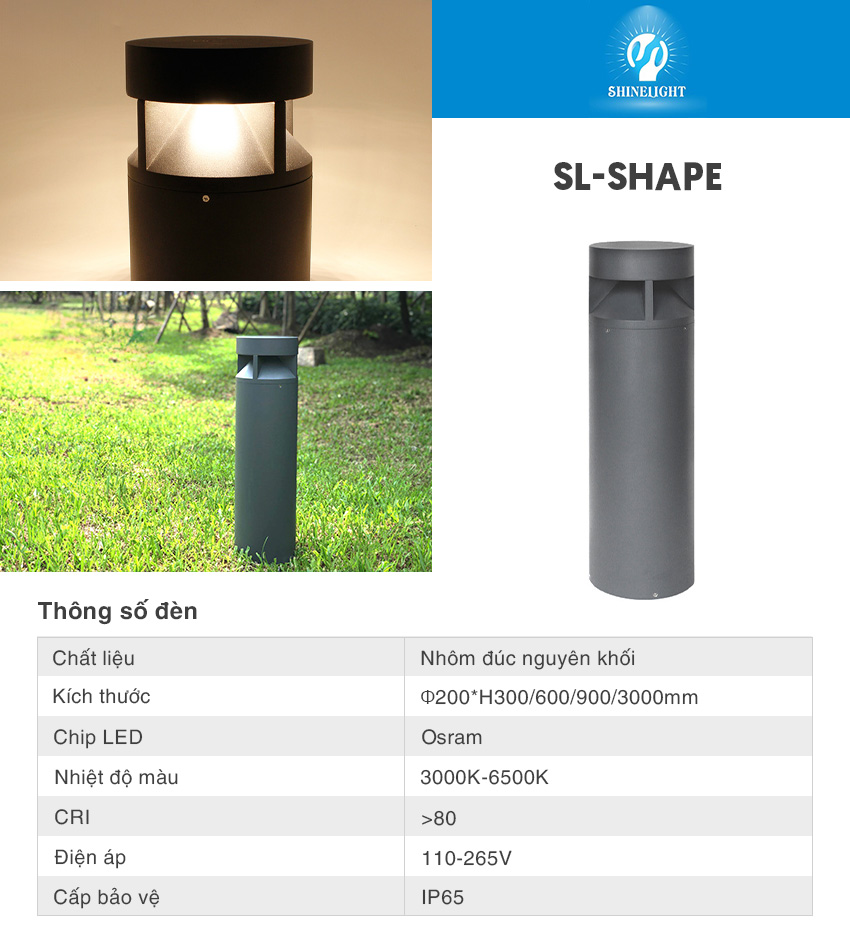 SHINELIGHT

SL-SHAPE

Thông số đèn

| Chất liệu | Nhôm đúc nguyên khối |
|---|---|
| Kích thước | Φ200*H300/600/900/3000mm |
| Chip LED | Osram |
| Nhiệt độ màu | 3000K-6500K |
| CRI | >80 |
| Điện áp | 110-265V |
| Cấp bảo vệ | IP65 |